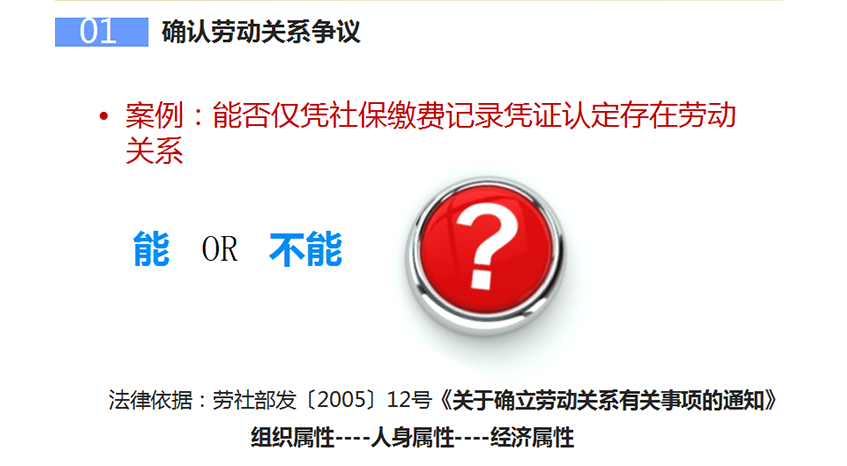 01 确认劳动关系争议

• 案例：能否仅凭社保缴费记录凭证认定存在劳动关系

能 OR 不能

?

法律依据：劳社部发〔2005〕12号《关于确立劳动关系有关事项的通知》

组织属性----人身属性----经济属性